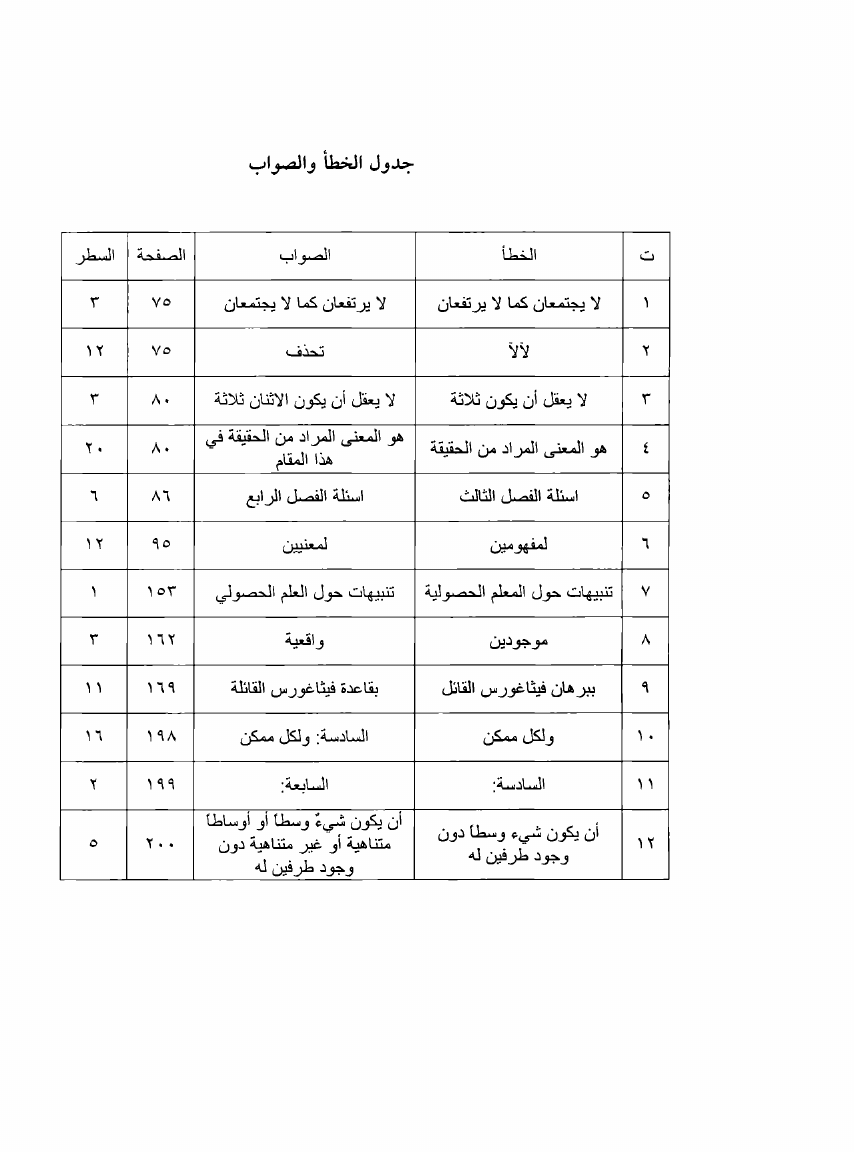 جدول الخطأ والصواب

| ت | الخطأ | الصواب | الصفحة | السطر |
|---|---|---|---|---|
| ١ | لا يجتمعان كما لا يرتفعان | لا يرتفعان كما لا يجتمعان | ٧٥ | ٣ |
| ٢ | لألاّ | تحذف | ٧٥ | ١٢ |
| ٣ | لا يعقل أن يكون ثلاثة | لا يعقل أن يكون الاثنان ثلاثة | ٨٠ | ٣ |
| ٤ | هو المعنى المراد من الحقيقة | هو المعنى المراد من الحقيقة في هذا المقام | ٨٠ | ٢٠ |
| ٥ | اسئلة الفصل الثالث | اسئلة الفصل الرابع | ٨٦ | ٦ |
| ٦ | لمفهومين | لمعنيين | ٩٥ | ١٢ |
| ٧ | تنبيهات حول المعلم الحصولية | تنبيهات حول العلم الحصولي | ١٥٣ | ١ |
| ٨ | موجودين | واقعية | ١٦٢ | ٣ |
| ٩ | ببرهان فيثاغورس القائل | بقاعدة فيثاغورس القائلة | ١٦٩ | ١١ |
| ١٠ | ولكل ممكن | السادسة: ولكل ممكن | ١٩٨ | ١٦ |
| ١١ | السادسة: | السابعة: | ١٩٩ | ٢ |
| ١٢ | أن يكون شيء وسطاً دون وجود طرفين له | أن يكون شيءٌ وسطاً أو أوساطاً متناهية أو غير متناهية دون وجود طرفين له | ٢٠٠ | ٥ |